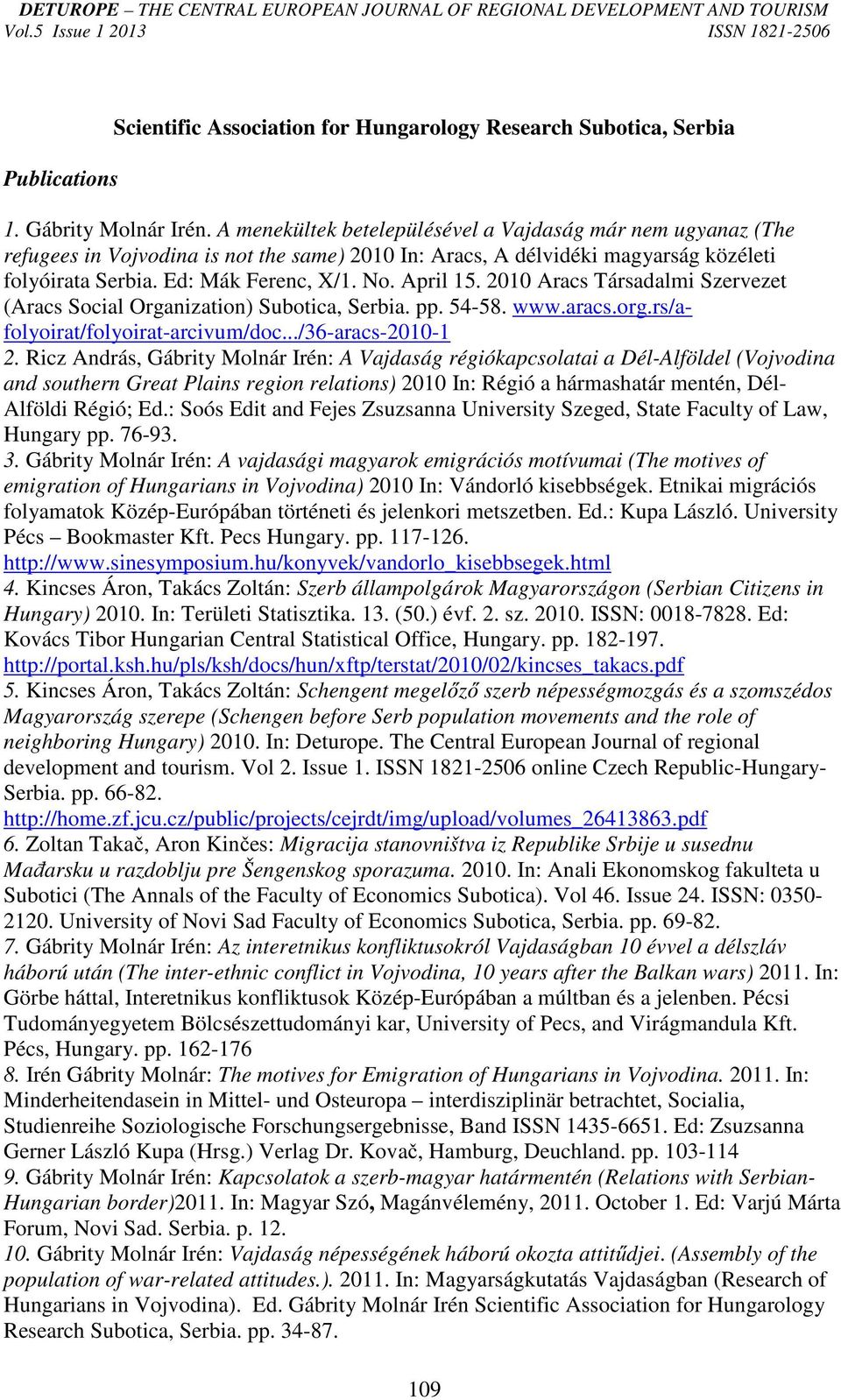 DETUROPE – THE CENTRAL EUROPEAN JOURNAL OF REGIONAL DEVELOPMENT AND TOURISM
Vol.5 Issue 1 2013 ISSN 1821-2506

Scientific Association for Hungarology Research Subotica, Serbia

Publications

1. Gábrity Molnár Irén. A menekültek betelepülésével a Vajdaság már nem ugyanaz (The refugees in Vojvodina is not the same) 2010 In: Aracs, A délvidéki magyarság közéleti folyóirata Serbia. Ed: Mák Ferenc, X/1. No. April 15. 2010 Aracs Társadalmi Szervezet (Aracs Social Organization) Subotica, Serbia. pp. 54-58. www.aracs.org.rs/a-folyoirat/folyoirat-arcivum/doc.../36-aracs-2010-1
2. Ricz András, Gábrity Molnár Irén: A Vajdaság régiókapcsolatai a Dél-Alföldel (Vojvodina and southern Great Plains region relations) 2010 In: Régió a hármashatár mentén, Dél-Alföldi Régió; Ed.: Soós Edit and Fejes Zsuzsanna University Szeged, State Faculty of Law, Hungary pp. 76-93.
3. Gábrity Molnár Irén: A vajdasági magyarok emigrációs motívumai (The motives of emigration of Hungarians in Vojvodina) 2010 In: Vándorló kisebbségek. Etnikai migrációs folyamatok Közép-Európában történeti és jelenkori metszetben. Ed.: Kupa László. University Pécs – Bookmaster Kft. Pecs Hungary. pp. 117-126. http://www.sinesymposium.hu/konyvek/vandorlo_kisebbsegek.html
4. Kincses Áron, Takács Zoltán: Szerb állampolgárok Magyarországon (Serbian Citizens in Hungary) 2010. In: Területi Statisztika. 13. (50.) évf. 2. sz. 2010. ISSN: 0018-7828. Ed: Kovács Tibor Hungarian Central Statistical Office, Hungary. pp. 182-197. http://portal.ksh.hu/pls/ksh/docs/hun/xftp/terstat/2010/02/kincses_takacs.pdf
5. Kincses Áron, Takács Zoltán: Schengent megelőző szerb népességmozgás és a szomszédos Magyarország szerepe (Schengen before Serb population movements and the role of neighboring Hungary) 2010. In: Deturope. The Central European Journal of regional development and tourism. Vol 2. Issue 1. ISSN 1821-2506 online Czech Republic-Hungary-Serbia. pp. 66-82. http://home.zf.jcu.cz/public/projects/cejrdt/img/upload/volumes_26413863.pdf
6. Zoltan Takač, Aron Kinčes: Migracija stanovništva iz Republike Srbije u susednu Mađarsku u razdoblju pre Šengenskog sporazuma. 2010. In: Anali Ekonomskog fakulteta u Subotici (The Annals of the Faculty of Economics Subotica). Vol 46. Issue 24. ISSN: 0350-2120. University of Novi Sad Faculty of Economics Subotica, Serbia. pp. 69-82.
7. Gábrity Molnár Irén: Az interetnikus konfliktusokról Vajdaságban 10 évvel a délszláv háború után (The inter-ethnic conflict in Vojvodina, 10 years after the Balkan wars) 2011. In: Görbe háttal, Interetnikus konfliktusok Közép-Európában a múltban és a jelenben. Pécsi Tudományegyetem Bölcsészettudományi kar, University of Pecs, and Virágmandula Kft. Pécs, Hungary. pp. 162-176
8. Irén Gábrity Molnár: The motives for Emigration of Hungarians in Vojvodina. 2011. In: Minderheitendasein in Mittel- und Osteuropa – interdisziplinär betrachtet, Socialia, Studienreihe Soziologische Forschungsergebnisse, Band ISSN 1435-6651. Ed: Zsuzsanna Gerner László Kupa (Hrsg.) Verlag Dr. Kovač, Hamburg, Deuchland. pp. 103-114
9. Gábrity Molnár Irén: Kapcsolatok a szerb-magyar határmentén (Relations with Serbian-Hungarian border)2011. In: Magyar Szó, Magánvélemény, 2011. October 1. Ed: Varjú Márta Forum, Novi Sad. Serbia. p. 12.
10. Gábrity Molnár Irén: Vajdaság népességének háború okozta attitűdjei. (Assembly of the population of war-related attitudes.). 2011. In: Magyarságkutatás Vajdaságban (Research of Hungarians in Vojvodina). Ed. Gábrity Molnár Irén Scientific Association for Hungarology Research Subotica, Serbia. pp. 34-87.

109